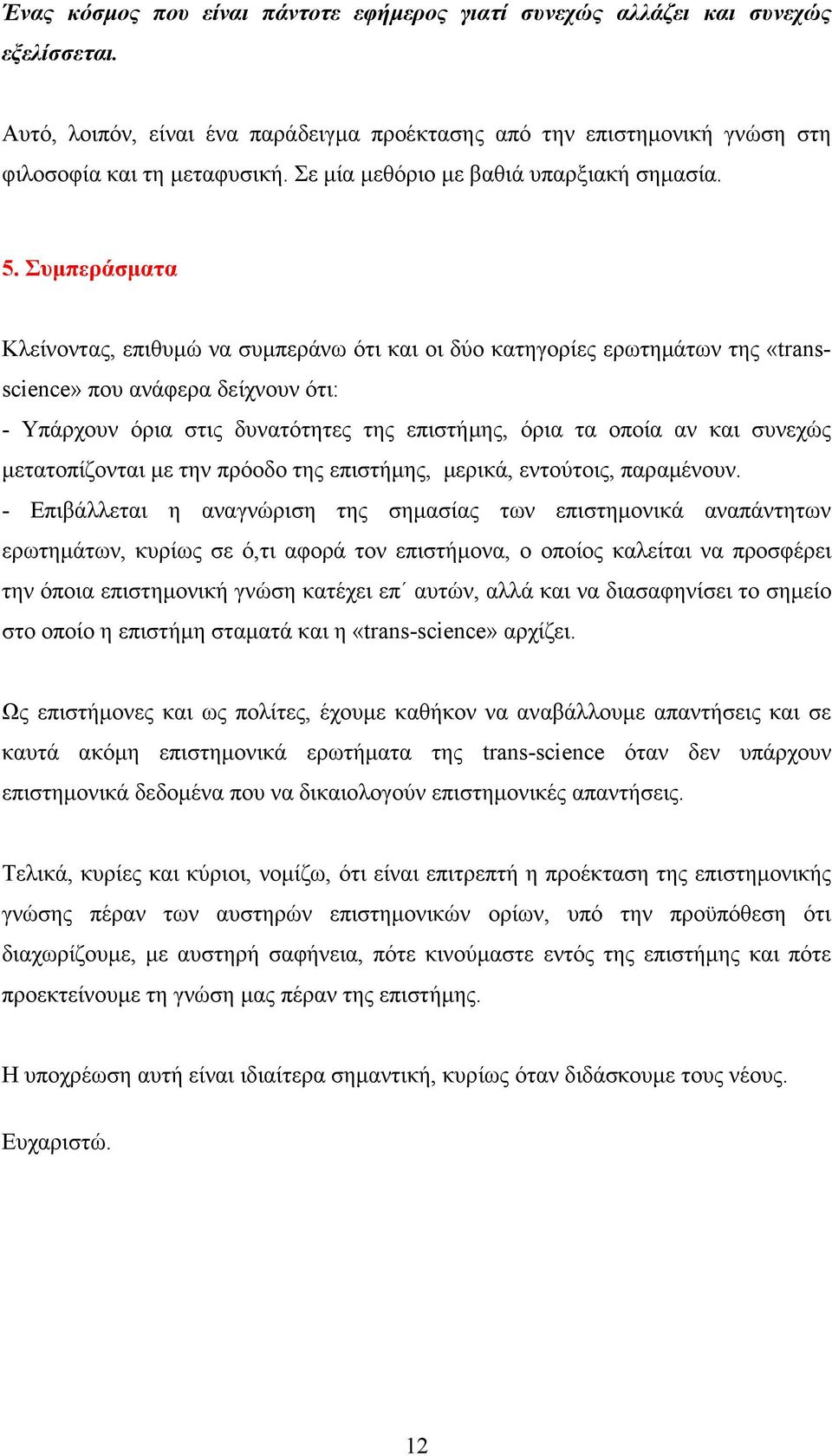 Ένας κόσμος που είναι πάντοτε εφήμερος γιατί συνεχώς αλλάζει και συνεχώς εξελίσσεται.

Αυτό, λοιπόν, είναι ένα παράδειγμα προέκτασης από την επιστημονική γνώση στη φιλοσοφία και τη μεταφυσική. Σε μία μεθόριο με βαθιά υπαρξιακή σημασία.

5. Συμπεράσματα

Κλείνοντας, επιθυμώ να συμπεράνω ότι και οι δύο κατηγορίες ερωτημάτων της «trans-science» που ανάφερα δείχνουν ότι:
- Υπάρχουν όρια στις δυνατότητες της επιστήμης, όρια τα οποία αν και συνεχώς μετατοπίζονται με την πρόοδο της επιστήμης, μερικά, εντούτοις, παραμένουν.
- Επιβάλλεται η αναγνώριση της σημασίας των επιστημονικά αναπάντητων ερωτημάτων, κυρίως σε ό,τι αφορά τον επιστήμονα, ο οποίος καλείται να προσφέρει την όποια επιστημονική γνώση κατέχει επ΄ αυτών, αλλά και να διασαφηνίσει το σημείο στο οποίο η επιστήμη σταματά και η «trans-science» αρχίζει.

Ως επιστήμονες και ως πολίτες, έχουμε καθήκον να αναβάλλουμε απαντήσεις και σε καυτά ακόμη επιστημονικά ερωτήματα της trans-science όταν δεν υπάρχουν επιστημονικά δεδομένα που να δικαιολογούν επιστημονικές απαντήσεις.

Τελικά, κυρίες και κύριοι, νομίζω, ότι είναι επιτρεπτή η προέκταση της επιστημονικής γνώσης πέραν των αυστηρών επιστημονικών ορίων, υπό την προϋπόθεση ότι διαχωρίζουμε, με αυστηρή σαφήνεια, πότε κινούμαστε εντός της επιστήμης και πότε προεκτείνουμε τη γνώση μας πέραν της επιστήμης.

Η υποχρέωση αυτή είναι ιδιαίτερα σημαντική, κυρίως όταν διδάσκουμε τους νέους.

Ευχαριστώ.

12